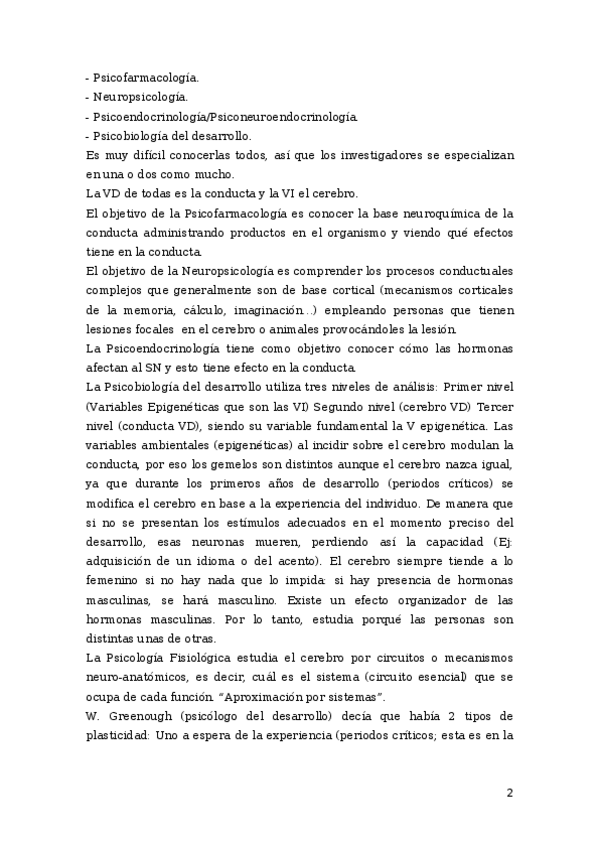 - Psicofarmacología.
- Neuropsicología.
- Psicoendocrinología/Psiconeuroendocrinología.
- Psicobiología del desarrollo.
Es muy difícil conocerlas todos, así que los investigadores se especializan en una o dos como mucho.
La VD de todas es la conducta y la VI el cerebro.
El objetivo de la Psicofarmacología es conocer la base neuroquímica de la conducta administrando productos en el organismo y viendo qué efectos tiene en la conducta.
El objetivo de la Neuropsicología es comprender los procesos conductuales complejos que generalmente son de base cortical (mecanismos corticales de la memoria, cálculo, imaginación…) empleando personas que tienen lesiones focales en el cerebro o animales provocándoles la lesión.
La Psicoendocrinología tiene como objetivo conocer cómo las hormonas afectan al SN y esto tiene efecto en la conducta.
La Psicobiología del desarrollo utiliza tres niveles de análisis: Primer nivel (Variables Epigenéticas que son las VI) Segundo nivel (cerebro VD) Tercer nivel (conducta VD), siendo su variable fundamental la V epigenética. Las variables ambientales (epigenéticas) al incidir sobre el cerebro modulan la conducta, por eso los gemelos son distintos aunque el cerebro nazca igual, ya que durante los primeros años de desarrollo (periodos críticos) se modifica el cerebro en base a la experiencia del individuo. De manera que si no se presentan los estímulos adecuados en el momento preciso del desarrollo, esas neuronas mueren, perdiendo así la capacidad (Ej: adquisición de un idioma o del acento). El cerebro siempre tiende a lo femenino si no hay nada que lo impida: si hay presencia de hormonas masculinas, se hará masculino. Existe un efecto organizador de las hormonas masculinas. Por lo tanto, estudia porqué las personas son distintas unas de otras.
La Psicología Fisiológica estudia el cerebro por circuitos o mecanismos neuro-anatómicos, es decir, cuál es el sistema (circuito esencial) que se ocupa de cada función. "Aproximación por sistemas".
W. Greenough (psicólogo del desarrollo) decía que había 2 tipos de plasticidad: Uno a espera de la experiencia (periodos críticos; esta es en la

2